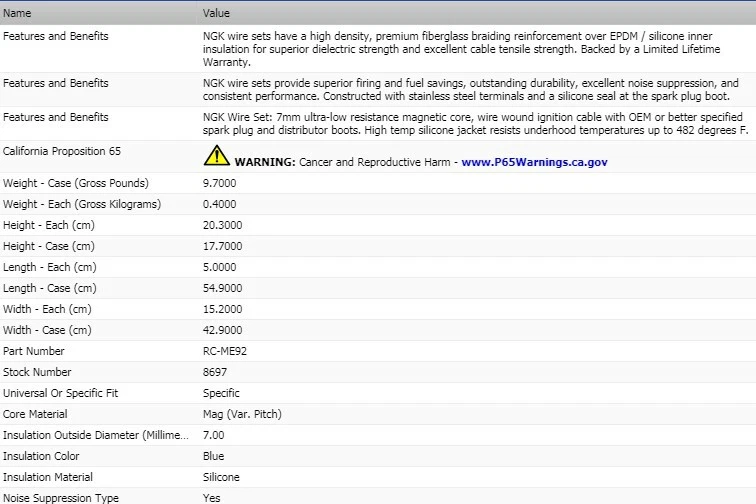 | Name | Value |
|---|---|
| Features and Benefits | NGK wire sets have a high density, premium fiberglass braiding reinforcement over EPDM / silicone inner insulation for superior dielectric strength and excellent cable tensile strength. Backed by a Limited Lifetime Warranty. |
| Features and Benefits | NGK wire sets provide superior firing and fuel savings, outstanding durability, excellent noise suppression, and consistent performance. Constructed with stainless steel terminals and a silicone seal at the spark plug boot. |
| Features and Benefits | NGK Wire Set: 7mm ultra-low resistance magnetic core, wire wound ignition cable with OEM or better specified spark plug and distributor boots. High temp silicone jacket resists underhood temperatures up to 482 degrees F. |
| California Proposition 65 | WARNING: Cancer and Reproductive Harm - www.P65Warnings.ca.gov |
| Weight - Case (Gross Pounds) | 9.7000 |
| Weight - Each (Gross Kilograms) | 0.4000 |
| Height - Each (cm) | 20.3000 |
| Height - Case (cm) | 17.7000 |
| Length - Each (cm) | 5.0000 |
| Length - Case (cm) | 54.9000 |
| Width - Each (cm) | 15.2000 |
| Width - Case (cm) | 42.9000 |
| Part Number | RC-ME92 |
| Stock Number | 8697 |
| Universal Or Specific Fit | Specific |
| Core Material | Mag (Var. Pitch) |
| Insulation Outside Diameter (Millime... | 7.00 |
| Insulation Color | Blue |
| Insulation Material | Silicone |
| Noise Suppression Type | Yes |